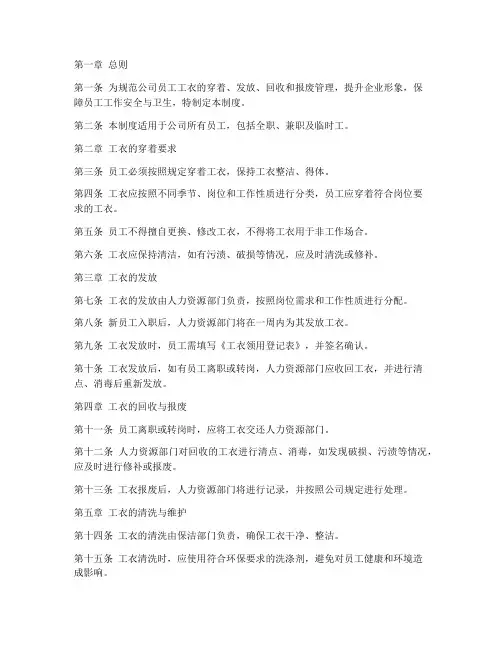 第一章 总则

第一条 为规范公司员工工衣的穿着、发放、回收和报废管理，提升企业形象，保障员工工作安全与卫生，特制定本制度。

第二条 本制度适用于公司所有员工，包括全职、兼职及临时工。

第二章 工衣的穿着要求

第三条 员工必须按照规定穿着工衣，保持工衣整洁、得体。

第四条 工衣应按照不同季节、岗位和工作性质进行分类，员工应穿着符合岗位要求的工衣。

第五条 员工不得擅自更换、修改工衣，不得将工衣用于非工作场合。

第六条 工衣应保持清洁，如有污渍、破损等情况，应及时清洗或修补。

第三章 工衣的发放

第七条 工衣的发放由人力资源部门负责，按照岗位需求和工作性质进行分配。

第八条 新员工入职后，人力资源部门将在一周内为其发放工衣。

第九条 工衣发放时，员工需填写《工衣领用登记表》，并签名确认。

第十条 工衣发放后，如有员工离职或转岗，人力资源部门应收回工衣，并进行清点、消毒后重新发放。

第四章 工衣的回收与报废

第十一条 员工离职或转岗时，应将工衣交还人力资源部门。

第十二条 人力资源部门对回收的工衣进行清点、消毒，如发现破损、污渍等情况，应及时进行修补或报废。

第十三条 工衣报废后，人力资源部门将进行记录，并按照公司规定进行处理。

第五章 工衣的清洗与维护

第十四条 工衣的清洗由保洁部门负责，确保工衣干净、整洁。

第十五条 工衣清洗时，应使用符合环保要求的洗涤剂，避免对员工健康和环境造成影响。